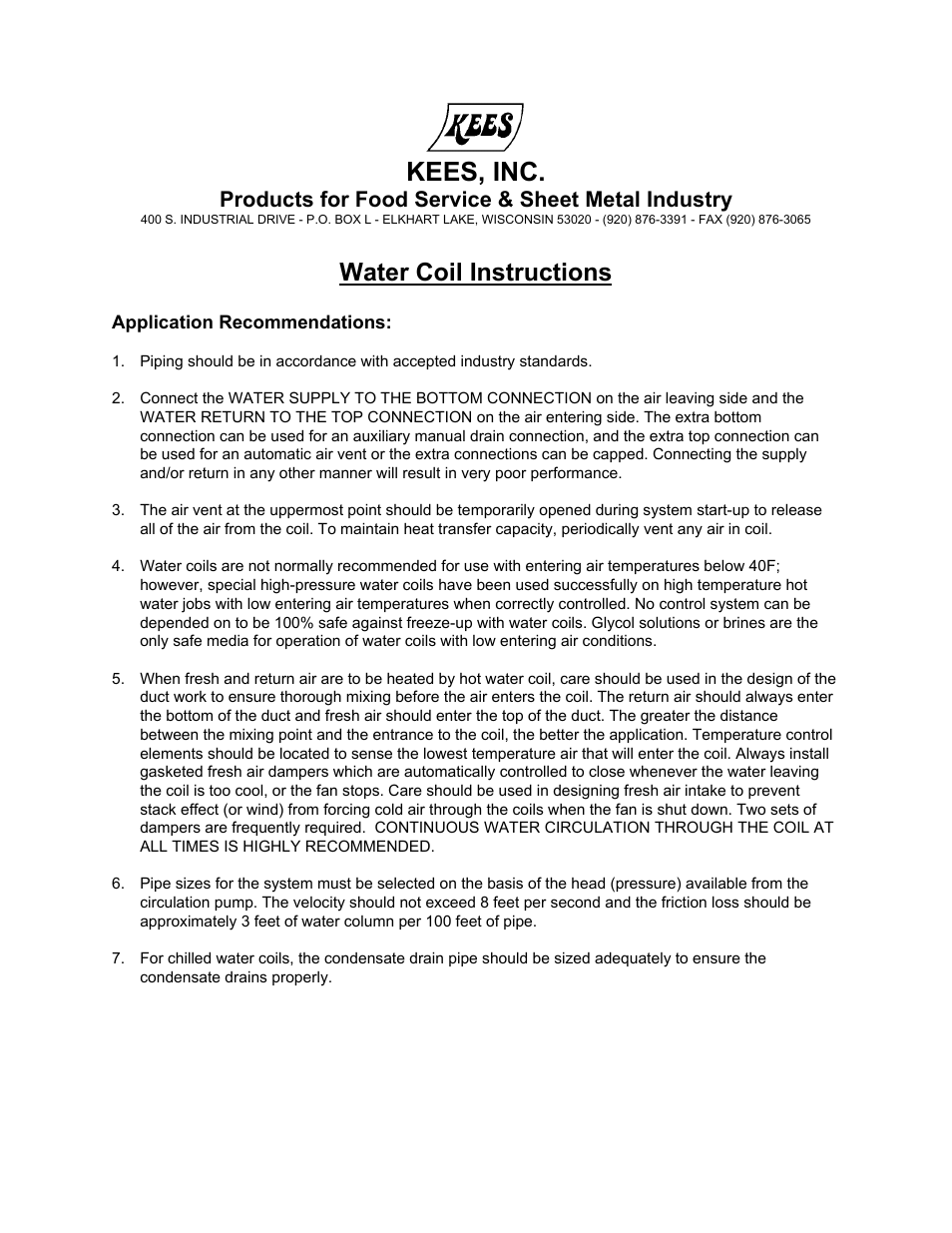 KEES

KEES, INC.
Products for Food Service & Sheet Metal Industry
400 S. INDUSTRIAL DRIVE - P.O. BOX L - ELKHART LAKE, WISCONSIN 53020 - (920) 876-3391 - FAX (920) 876-3065

Water Coil Instructions

Application Recommendations:

1. Piping should be in accordance with accepted industry standards.

2. Connect the WATER SUPPLY TO THE BOTTOM CONNECTION on the air leaving side and the WATER RETURN TO THE TOP CONNECTION on the air entering side. The extra bottom connection can be used for an auxiliary manual drain connection, and the extra top connection can be used for an automatic air vent or the extra connections can be capped. Connecting the supply and/or return in any other manner will result in very poor performance.

3. The air vent at the uppermost point should be temporarily opened during system start-up to release all of the air from the coil. To maintain heat transfer capacity, periodically vent any air in coil.

4. Water coils are not normally recommended for use with entering air temperatures below 40F; however, special high-pressure water coils have been used successfully on high temperature hot water jobs with low entering air temperatures when correctly controlled. No control system can be depended on to be 100% safe against freeze-up with water coils. Glycol solutions or brines are the only safe media for operation of water coils with low entering air conditions.

5. When fresh and return air are to be heated by hot water coil, care should be used in the design of the duct work to ensure thorough mixing before the air enters the coil. The return air should always enter the bottom of the duct and fresh air should enter the top of the duct. The greater the distance between the mixing point and the entrance to the coil, the better the application. Temperature control elements should be located to sense the lowest temperature air that will enter the coil. Always install gasketed fresh air dampers which are automatically controlled to close whenever the water leaving the coil is too cool, or the fan stops. Care should be used in designing fresh air intake to prevent stack effect (or wind) from forcing cold air through the coils when the fan is shut down. Two sets of dampers are frequently required. CONTINUOUS WATER CIRCULATION THROUGH THE COIL AT ALL TIMES IS HIGHLY RECOMMENDED.

6. Pipe sizes for the system must be selected on the basis of the head (pressure) available from the circulation pump. The velocity should not exceed 8 feet per second and the friction loss should be approximately 3 feet of water column per 100 feet of pipe.

7. For chilled water coils, the condensate drain pipe should be sized adequately to ensure the condensate drains properly.